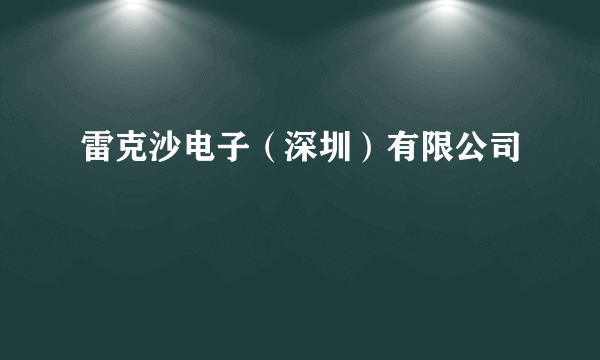 雷克沙电子（深圳）有限公司